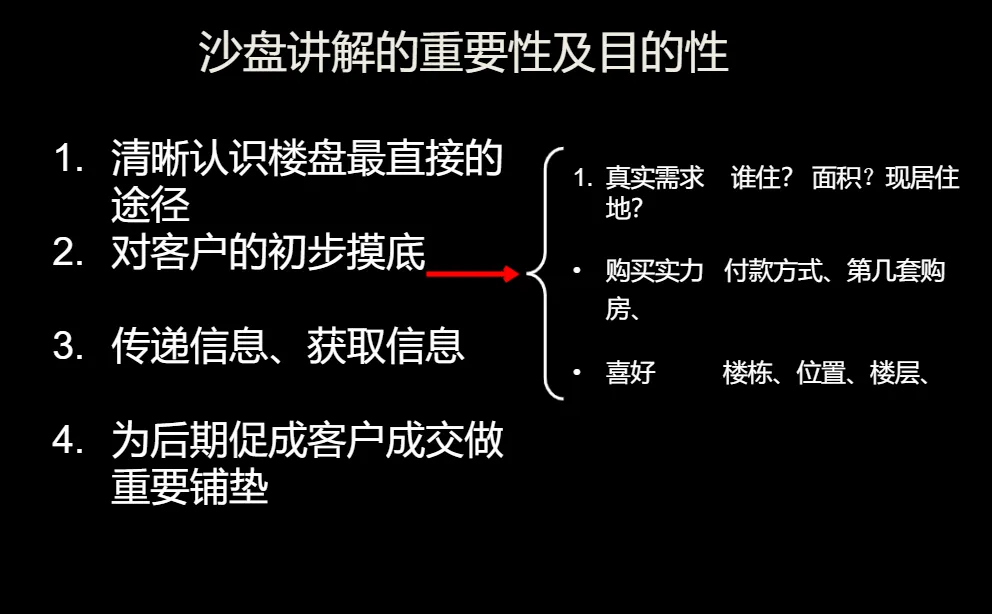 沙盘讲解的重要性及目的性

1. 清晰认识楼盘最直接的途径
2. 对客户的初步摸底

3. 传递信息、获取信息

4. 为后期促成客户成交做重要铺垫

1. 真实需求 谁住？ 面积？现居住地？

• 购买实力 付款方式、第几套购房、

• 喜好 楼栋、位置、楼层、